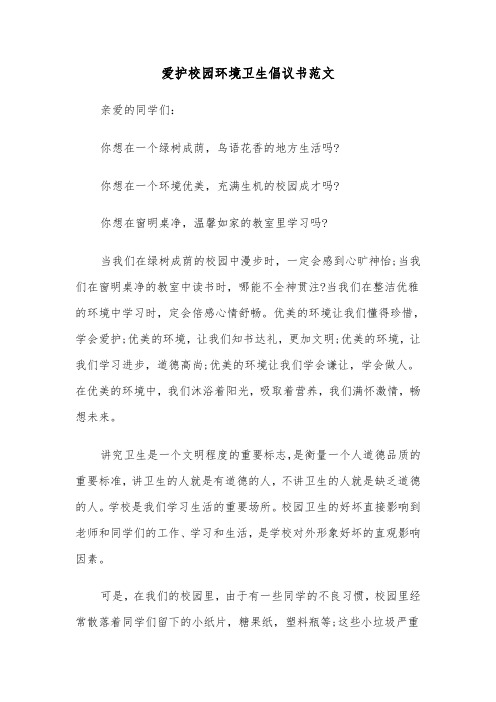 爱护校园环境卫生倡议书范文

亲爱的同学们:

你想在一个绿树成荫，鸟语花香的地方生活吗?

你想在一个环境优美，充满生机的校园成才吗?

你想在窗明桌净，温馨如家的教室里学习吗?

当我们在绿树成荫的校园中漫步时，一定会感到心旷神怡;当我们在窗明桌净的教室中读书时，哪能不全神贯注?当我们在整洁优雅的环境中学习时，定会倍感心情舒畅。优美的环境让我们懂得珍惜，学会爱护;优美的环境，让我们知书达礼，更加文明;优美的环境，让我们学习进步，道德高尚;优美的环境让我们学会谦让，学会做人。在优美的环境中，我们沐浴着阳光，吸取着营养，我们满怀激情，畅想未来。

讲究卫生是一个文明程度的重要标志,是衡量一个人道德品质的重要标准,讲卫生的人就是有道德的人，不讲卫生的人就是缺乏道德的人。学校是我们学习生活的重要场所。校园卫生的好坏直接影响到老师和同学们的工作、学习和生活，是学校对外形象好坏的直观影响因素。

可是，在我们的校园里，由于有一些同学的不良习惯，校园里经常散落着同学们留下的小纸片，糖果纸，塑料瓶等;这些小垃圾严重